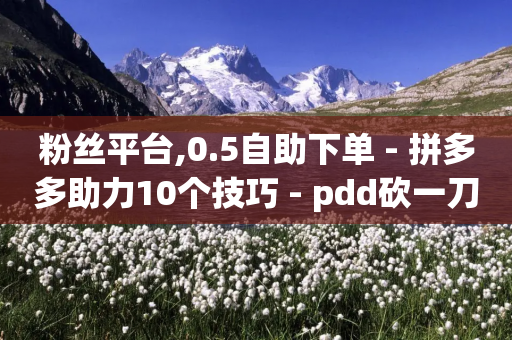 粉丝平台,0.5自助下单 - 拼多多助力10个技巧 - pdd砍一刀